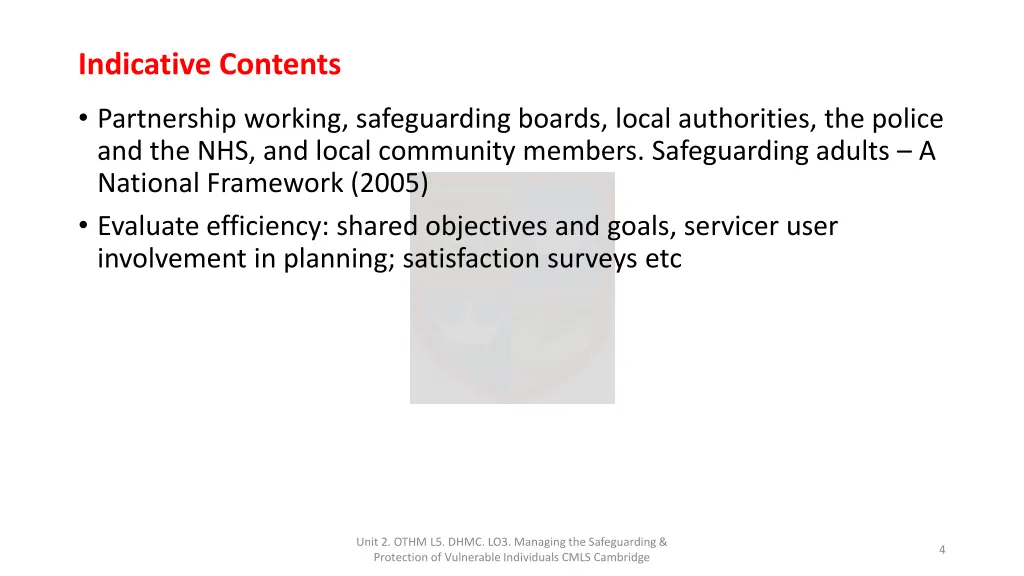 Indicative Contents

• Partnership working, safeguarding boards, local authorities, the police and the NHS, and local community members. Safeguarding adults – A National Framework (2005)
• Evaluate efficiency: shared objectives and goals, servicer user involvement in planning; satisfaction surveys etc

Unit 2. OTHM L5. DHMC. LO3. Managing the Safeguarding & Protection of Vulnerable Individuals CMLS Cambridge

4